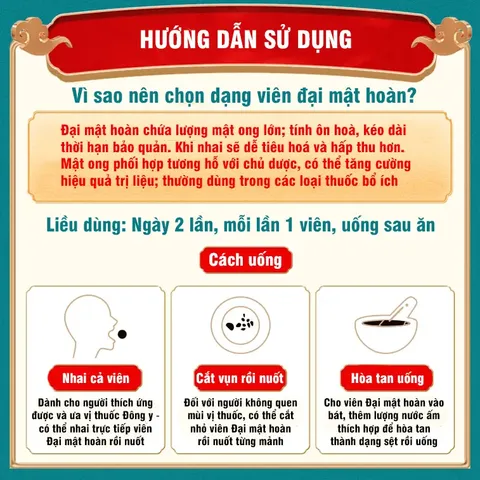 HƯỚNG DẪN SỬ DỤNG

Vì sao nên chọn dạng viên đại mật hoàn?

Đại mật hoàn chứa lượng mật ong lớn; tính ôn hoà, kéo dài thời hạn bảo quản. Khi nhai sẽ dễ tiêu hoá và hấp thu hơn. Mật ong phối hợp tương hỗ với chủ dược, có thể tăng cường hiệu quả trị liệu; thường dùng trong các loại thuốc bổ ích

Liều dùng: Ngày 2 lần, mỗi lần 1 viên, uống sau ăn

Cách uống

Nhai cả viên

Dành cho người thích ứng được và ưa vị thuốc Đông y - có thể nhai trực tiếp viên Đại mật hoàn rồi nuốt

Cắt vụn rồi nuốt

Đối với người không quen mùi vị thuốc, có thể cắt nhỏ viên Đại mật hoàn rồi nuốt từng mảnh

Hòa tan uống

Cho viên Đại mật hoàn vào bát, thêm lượng nước ấm thích hợp để hòa tan thành dạng sệt rồi uống